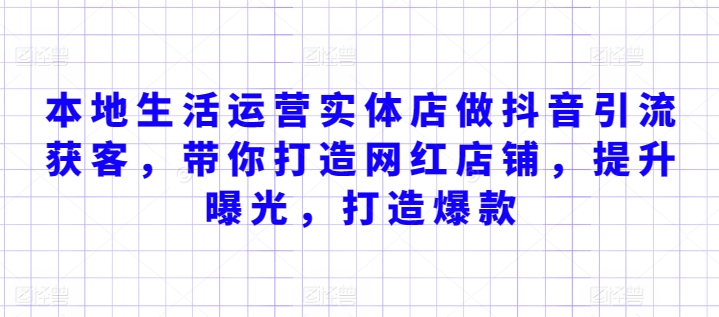 本地生活运营实体店做抖音引流获客，带你打造网红店铺，提升曝光，打造爆款